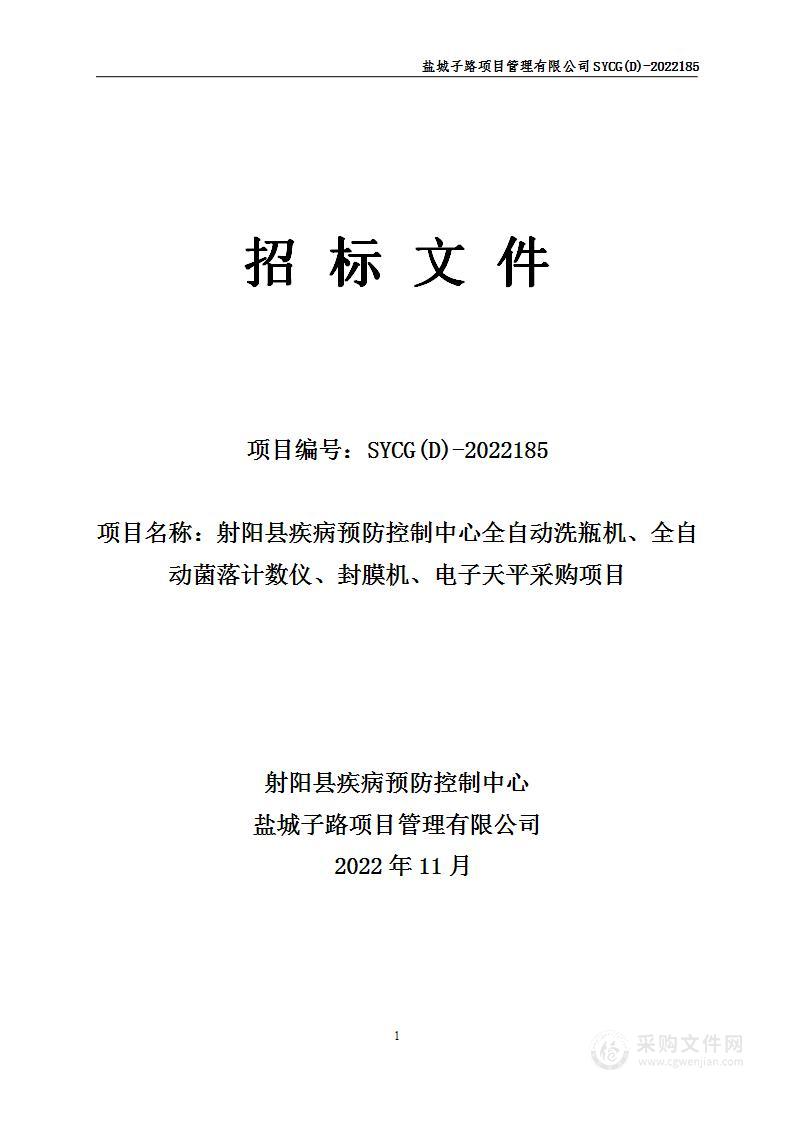 盐城子路项目管理有限公司 SYCG(D)-2022185

招 标 文 件

项目编号：SYCG(D)-2022185

项目名称：射阳县疾病预防控制中心全自动洗瓶机、全自动菌落计数仪、封膜机、电子天平采购项目

射阳县疾病预防控制中心
盐城子路项目管理有限公司
2022 年 11 月

1

采购文件网
www.cgwenjian.com